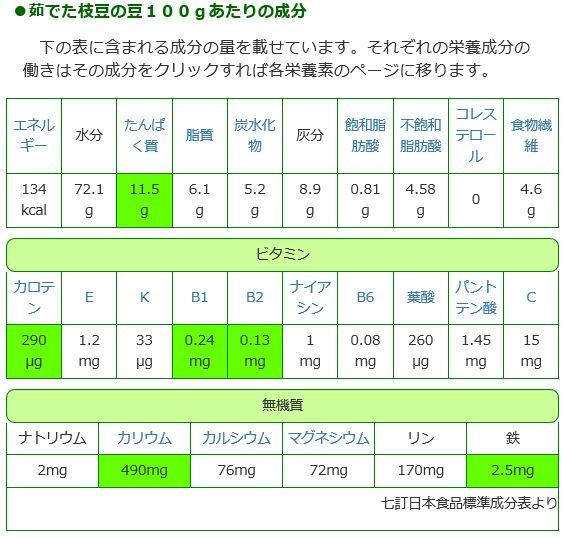 ●茹でた枝豆の豆１００ｇあたりの成分

下の表に含まれる成分の量を載せています。それぞれの栄養成分の働きはその成分をクリックすれば各栄養素のページに移ります。

| エネルギー | 水分 | たんぱく質 | 脂質 | 炭水化物 | 灰分 | 飽和脂肪酸 | 不飽和脂肪酸 | コレステロール | 食物繊維 |
|---|---|---|---|---|---|---|---|---|---|
| 134 kcal | 72.1 g | 11.5 g | 6.1 g | 5.2 g | 8.9 g | 0.81 g | 4.58 g | 0 | 4.6 g |

ビタミン

| カロテン | E | K | B1 | B2 | ナイアシン | B6 | 葉酸 | パントテン酸 | C |
|---|---|---|---|---|---|---|---|---|---|
| 290 μg | 1.2 mg | 33 μg | 0.24 mg | 0.13 mg | 1 mg | 0.08 mg | 260 μg | 1.45 mg | 15 mg |

無機質

| ナトリウム | カリウム | カルシウム | マグネシウム | リン | 鉄 |
|---|---|---|---|---|---|
| 2mg | 490mg | 76mg | 72mg | 170mg | 2.5mg |

七訂日本食品標準成分表より